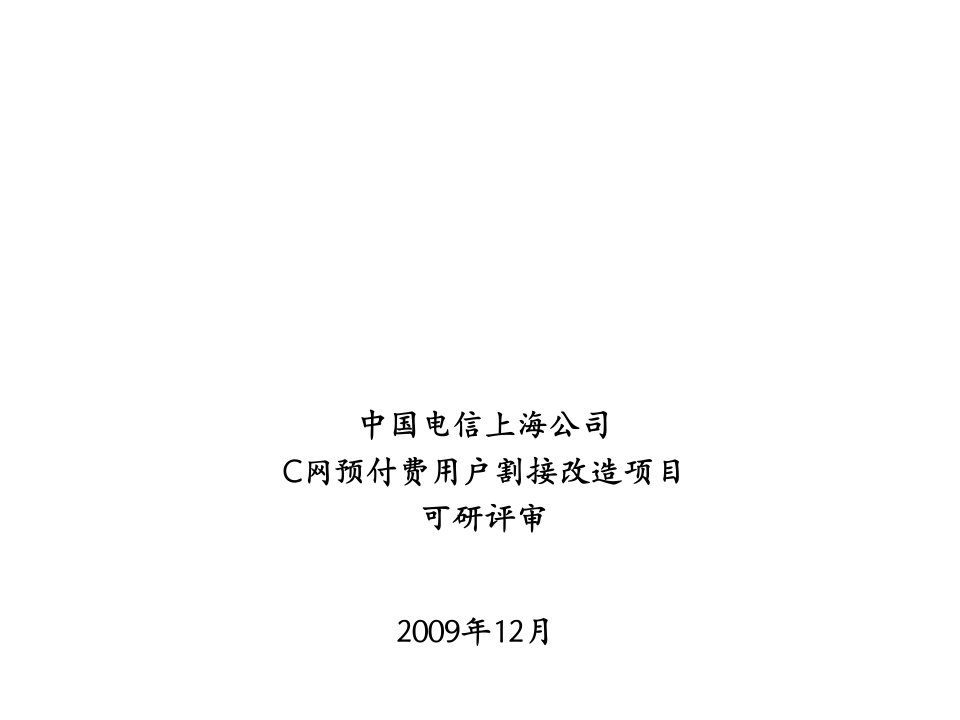 中国电信上海公司
C网预付费用户割接改造项目
可研评审

2009年12月